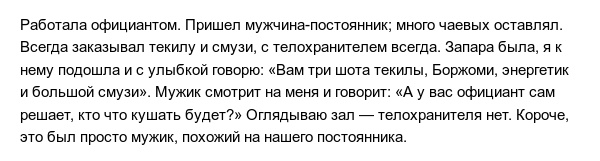 Работала официантом. Пришел мужчина-постоянник; много чаевых оставлял. Всегда заказывал текилу и смузи, с телохранителем всегда. Запара была, я к нему подошла и с улыбкой говорю: «Вам три шота текилы, Боржоми, энергетик и большой смузи». Мужик смотрит на меня и говорит: «А у вас официант сам решает, кто что кушать будет?» Оглядываю зал — телохранителя нет. Короче, это был просто мужик, похожий на нашего постоянника.